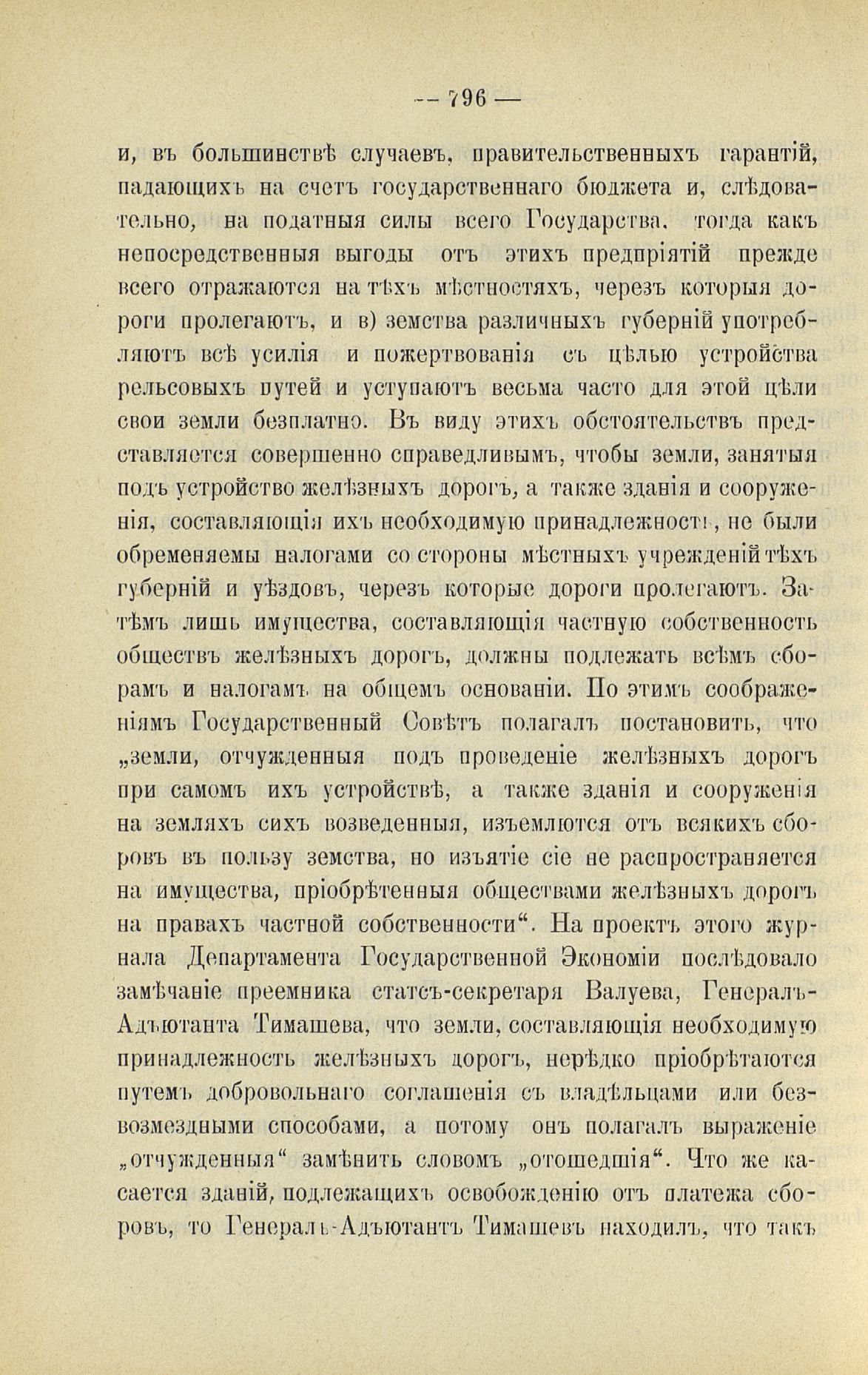 — 796 —

и, въ большинствѣ случаевъ, правительственныхъ гарантій, падающихъ на счетъ государственнаго бюджета и, слѣдовательно, на податныя силы всего Государства, тогда какъ непосредственныя выгоды отъ этихъ предпріятій прежде всего отражаются на тѣхъ мѣстностяхъ, черезъ которыя дороги пролегаютъ, и в) земства различныхъ губерній употребляютъ всѣ усилія и пожертвованія съ цѣлью устройства рельсовыхъ путей и уступаютъ весьма часто для этой цѣли свои земли безплатно. Въ виду этихъ обстоятельствъ представляется совершенно справедливымъ, чтобы земли, занятыя подъ устройство желѣзныхъ дорогъ, а также зданія и сооруженія, составляющія ихъ необходимую принадлежность, не были обременяемы налогами со стороны мѣстныхъ учрежденій тѣхъ губерній и уѣздовъ, черезъ которые дороги пролегаютъ. Затѣмъ лишь имущества, составляющія частную собственность обществъ желѣзныхъ дорогъ, должны подлежать всѣмъ сборамъ и налогамъ на общемъ основаніи. По этимъ соображеніямъ Государственный Совѣтъ полагалъ постановить, что „земли, отчужденныя подъ проведеніе желѣзныхъ дорогъ при самомъ ихъ устройствѣ, а также зданія и сооруженія на земляхъ сихъ возведенныя, изъемлются отъ всякихъ сборовъ въ пользу земства, но изъятіе сіе не распространяется на имущества, пріобрѣтенныя обществами желѣзныхъ дорогъ на правахъ частной собственности“. На проектъ этого журнала Департамента Государственной Экономіи послѣдовало замѣчаніе преемника статсъ-секретаря Валуева, Генералъ-Адъютанта Тимашева, что земли, составляющія необходимую принадлежность желѣзныхъ дорогъ, нерѣдко пріобрѣтаются путемъ добровольнаго соглашенія съ владѣльцами или безвозмездными способами, а потому онъ полагалъ выраженіе „отчужденныя“ замѣнить словомъ „отошедшія“. Что же касается зданій, подлежащихъ освобожденію отъ платежа сборовъ, то Генералъ-Адъютантъ Тимашевъ находилъ, что такъ